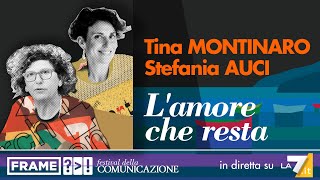 Tina MONTINARO
Stefania AUCI

L'amore che resta

FRAME ?>! festival della COMUNICAZIONE

in diretta su LA7.it